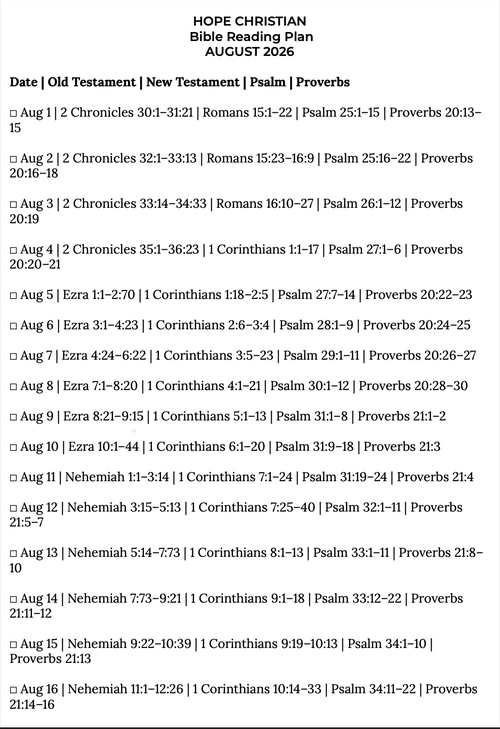 HOPE CHRISTIAN
Bible Reading Plan
AUGUST 2026

Date | Old Testament | New Testament | Psalm | Proverbs

□ Aug 1 | 2 Chronicles 30:1–31:21 | Romans 15:1–22 | Psalm 25:1–15 | Proverbs 20:13–15

□ Aug 2 | 2 Chronicles 32:1–33:13 | Romans 15:23–16:9 | Psalm 25:16–22 | Proverbs 20:16–18

□ Aug 3 | 2 Chronicles 33:14–34:33 | Romans 16:10–27 | Psalm 26:1–12 | Proverbs 20:19

□ Aug 4 | 2 Chronicles 35:1–36:23 | 1 Corinthians 1:1–17 | Psalm 27:1–6 | Proverbs 20:20–21

□ Aug 5 | Ezra 1:1–2:70 | 1 Corinthians 1:18–2:5 | Psalm 27:7–14 | Proverbs 20:22–23

□ Aug 6 | Ezra 3:1–4:23 | 1 Corinthians 2:6–3:4 | Psalm 28:1–9 | Proverbs 20:24–25

□ Aug 7 | Ezra 4:24–6:22 | 1 Corinthians 3:5–23 | Psalm 29:1–11 | Proverbs 20:26–27

□ Aug 8 | Ezra 7:1–8:20 | 1 Corinthians 4:1–21 | Psalm 30:1–12 | Proverbs 20:28–30

□ Aug 9 | Ezra 8:21–9:15 | 1 Corinthians 5:1–13 | Psalm 31:1–8 | Proverbs 21:1–2

□ Aug 10 | Ezra 10:1–44 | 1 Corinthians 6:1–20 | Psalm 31:9–18 | Proverbs 21:3

□ Aug 11 | Nehemiah 1:1–3:14 | 1 Corinthians 7:1–24 | Psalm 31:19–24 | Proverbs 21:4

□ Aug 12 | Nehemiah 3:15–5:13 | 1 Corinthians 7:25–40 | Psalm 32:1–11 | Proverbs 21:5–7

□ Aug 13 | Nehemiah 5:14–7:73 | 1 Corinthians 8:1–13 | Psalm 33:1–11 | Proverbs 21:8–10

□ Aug 14 | Nehemiah 7:73–9:21 | 1 Corinthians 9:1–18 | Psalm 33:12–22 | Proverbs 21:11–12

□ Aug 15 | Nehemiah 9:22–10:39 | 1 Corinthians 9:19–10:13 | Psalm 34:1–10 | Proverbs 21:13

□ Aug 16 | Nehemiah 11:1–12:26 | 1 Corinthians 10:14–33 | Psalm 34:11–22 | Proverbs 21:14–16